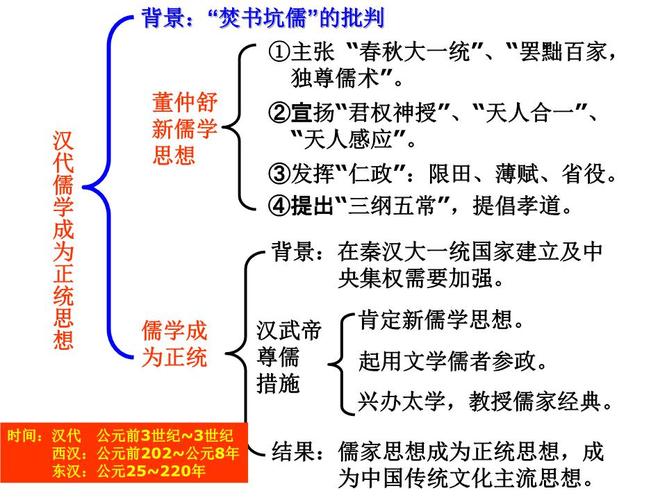 汉代儒学成为正统思想

背景：“焚书坑儒”的批判

董仲舒新儒学思想

①主张“春秋大一统”、“罢黜百家，独尊儒术”。

②宣扬“君权神授”、“天人合一”、“天人感应”。

③发挥“仁政”：限田、薄赋、省役。

④提出“三纲五常”，提倡孝道。

儒学成为正统

背景：在秦汉大一统国家建立及中央集权需要加强。

汉武帝尊儒措施

肯定新儒学思想。

起用文学儒者参政。

兴办太学，教授儒家经典。

结果：儒家思想成为正统思想，成为中国传统文化主流思想。

时间：汉代　公元前3世纪~3世纪
西汉：公元前202~公元8年
东汉：公元25~220年